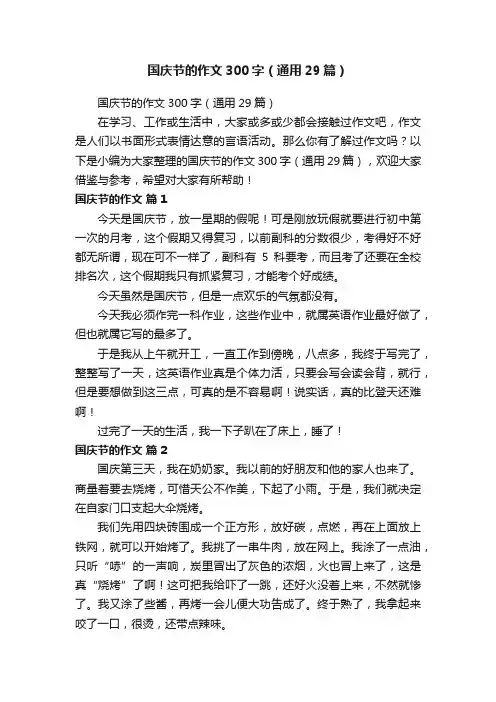 国庆节的作文300字（通用29篇）

国庆节的作文300字（通用29篇）

在学习、工作或生活中，大家或多或少都会接触过作文吧，作文是人们以书面形式表情达意的言语活动。那么你有了解过作文吗？以下是小编为大家整理的国庆节的作文300字（通用29篇），欢迎大家借鉴与参考，希望对大家有所帮助！

国庆节的作文 篇1

今天是国庆节，放一星期的假呢！可是刚放玩假就要进行初中第一次的月考，这个假期又得复习，以前副科的分数很少，考得好不好都无所谓，现在可不一样了，副科有 5 科要考，而且考了还要在全校排名次，这个假期我只有抓紧复习，才能考个好成绩。

今天虽然是国庆节，但是一点欢乐的气氛都没有。

今天我必须作完一科作业，这些作业中，就属英语作业最好做了，但也就属它写的最多了。

于是我从上午就开工，一直工作到傍晚，八点多，我终于写完了，整整写了一天，这英语作业真是个体力活，只要会写会读会背，就行，但是要想做到这三点，可真的是不容易啊！说实话，真的比登天还难啊！

过完了一天的生活，我一下子趴在了床上，睡了！

国庆节的作文 篇2

国庆第三天，我在奶奶家。我以前的好朋友和他的家人也来了。商量着要去烧烤，可惜天公不作美，下起了小雨。于是，我们就决定在自家门口支起大伞烧烤。

我们先用四块砖围成一个正方形，放好碳，点燃，再在上面放上铁网，就可以开始烤了。我挑了一串牛肉，放在网上。我涂了一点油，只听“哧”的一声响，炭里冒出了灰色的浓烟，火也冒上来了，这是真“烧烤”了啊！这可把我给吓了一跳，还好火没着上来，不然就惨了。我又涂了些酱，再烤一会儿便大功告成了。终于熟了，我拿起来咬了一口，很烫，还带点辣味。